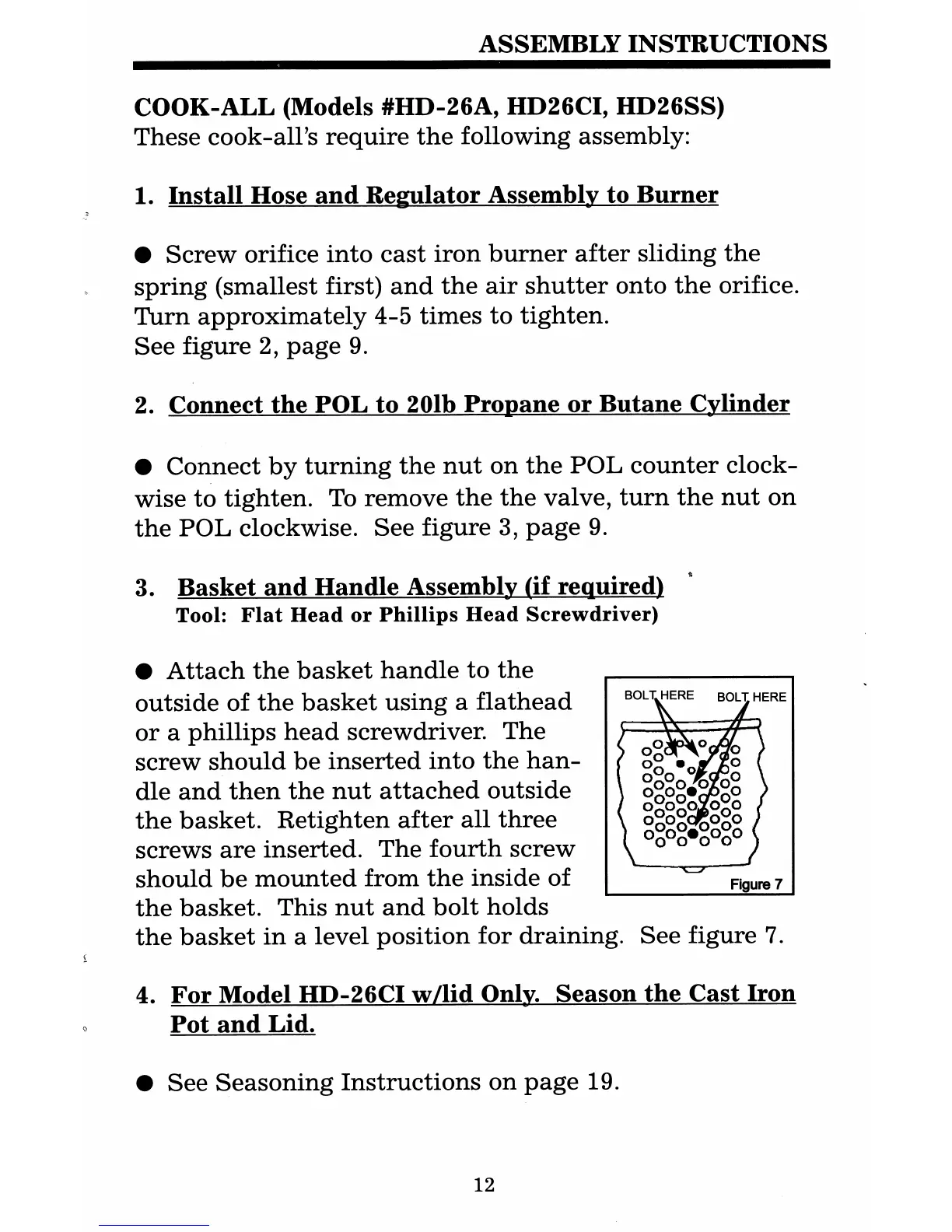 ASSEMBLY INSTRUCTIONS

COOK-ALL (Models #HD-26A, HD26CI, HD26SS)
These cook-all's require the following assembly:

1. Install Hose and Regulator Assembly to Burner

● Screw orifice into cast iron burner after sliding the spring (smallest first) and the air shutter onto the orifice. Turn approximately 4-5 times to tighten.
See figure 2, page 9.

2. Connect the POL to 20lb Propane or Butane Cylinder

● Connect by turning the nut on the POL counter clockwise to tighten. To remove the the valve, turn the nut on the POL clockwise. See figure 3, page 9.

3. Basket and Handle Assembly (if required)
Tool: Flat Head or Phillips Head Screwdriver)

● Attach the basket handle to the outside of the basket using a flathead or a phillips head screwdriver. The screw should be inserted into the handle and then the nut attached outside the basket. Retighten after all three screws are inserted. The fourth screw should be mounted from the inside of the basket. This nut and bolt holds the basket in a level position for draining. See figure 7.

BOLT HERE BOLT HERE

Figure 7

4. For Model HD-26CI w/lid Only. Season the Cast Iron Pot and Lid.

● See Seasoning Instructions on page 19.

12